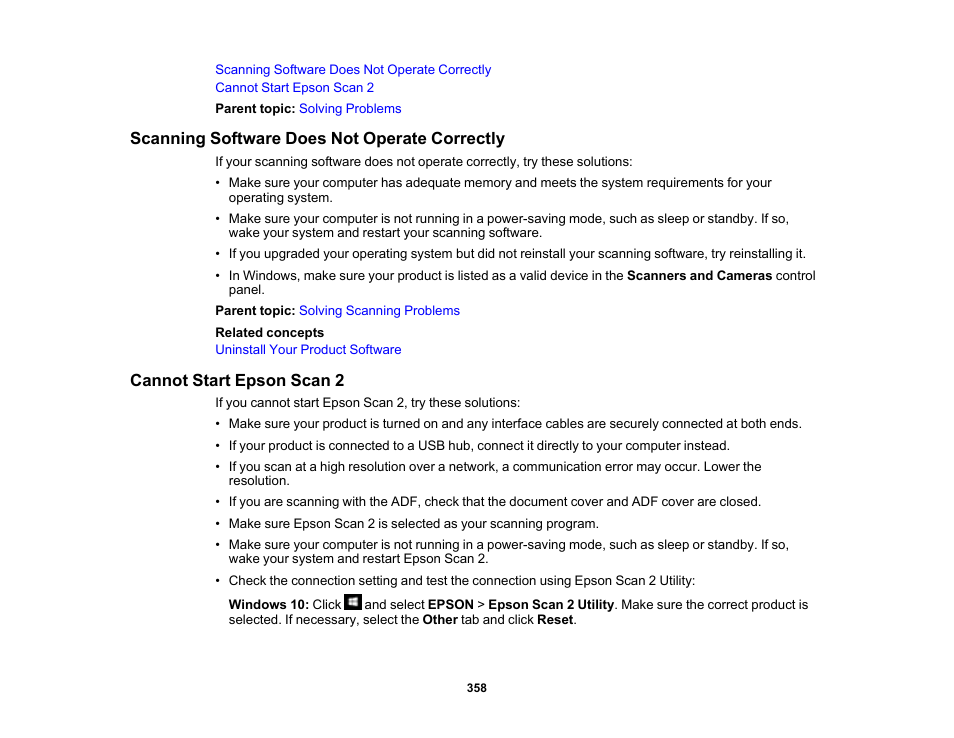 Scanning Software Does Not Operate Correctly
Cannot Start Epson Scan 2

Parent topic: Solving Problems

Scanning Software Does Not Operate Correctly

If your scanning software does not operate correctly, try these solutions:

• Make sure your computer has adequate memory and meets the system requirements for your operating system.

• Make sure your computer is not running in a power-saving mode, such as sleep or standby. If so, wake your system and restart your scanning software.

• If you upgraded your operating system but did not reinstall your scanning software, try reinstalling it.

• In Windows, make sure your product is listed as a valid device in the Scanners and Cameras control panel.

Parent topic: Solving Scanning Problems

Related concepts
Uninstall Your Product Software

Cannot Start Epson Scan 2

If you cannot start Epson Scan 2, try these solutions:

• Make sure your product is turned on and any interface cables are securely connected at both ends.

• If your product is connected to a USB hub, connect it directly to your computer instead.

• If you scan at a high resolution over a network, a communication error may occur. Lower the resolution.

• If you are scanning with the ADF, check that the document cover and ADF cover are closed.

• Make sure Epson Scan 2 is selected as your scanning program.

• Make sure your computer is not running in a power-saving mode, such as sleep or standby. If so, wake your system and restart Epson Scan 2.

• Check the connection setting and test the connection using Epson Scan 2 Utility:

Windows 10: Click and select EPSON > Epson Scan 2 Utility. Make sure the correct product is selected. If necessary, select the Other tab and click Reset.

358